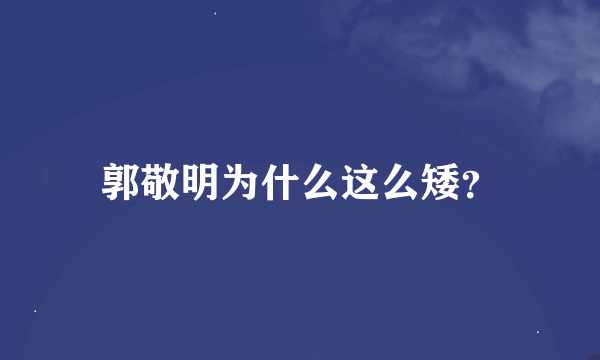 郭敬明为什么这么矮?